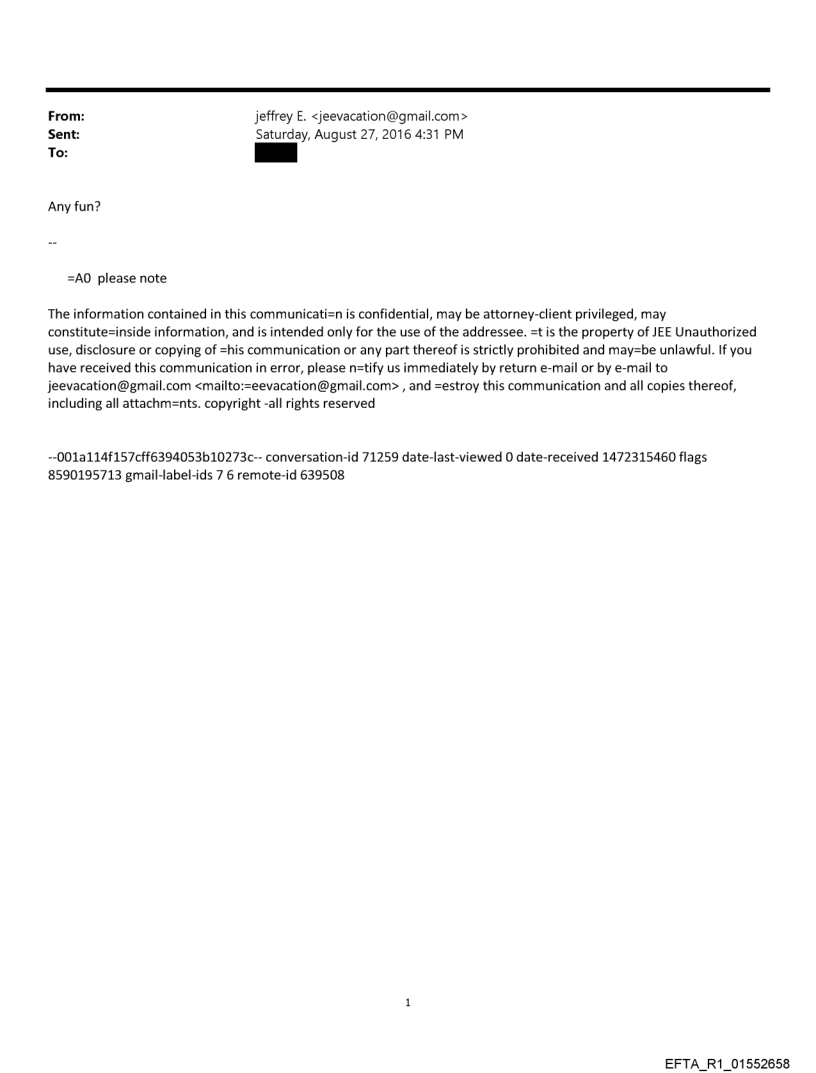 From: jeffrey E. <jeevacation@gmail.com>
Sent: Saturday, August 27, 2016 4:31 PM
To:

Any fun?

--

=A0 please note

The information contained in this communicati=n is confidential, may be attorney-client privileged, may constitute=inside information, and is intended only for the use of the addressee. =t is the property of JEE Unauthorized use, disclosure or copying of =his communication or any part thereof is strictly prohibited and may=be unlawful. If you have received this communication in error, please n=tify us immediately by return e-mail or by e-mail to jeevacation@gmail.com <mailto:=eevacation@gmail.com> , and =estroy this communication and all copies thereof, including all attachm=nts. copyright -all rights reserved

--001a114f157cff6394053b10273c-- conversation-id 71259 date-last-viewed 0 date-received 1472315460 flags 8590195713 gmail-label-ids 7 6 remote-id 639508

1

EFTA_R1_01552658